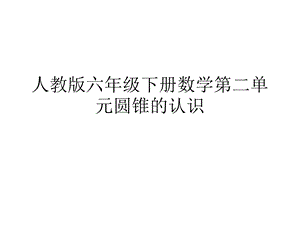 人教版六年级下册数学第二单元圆锥的认识